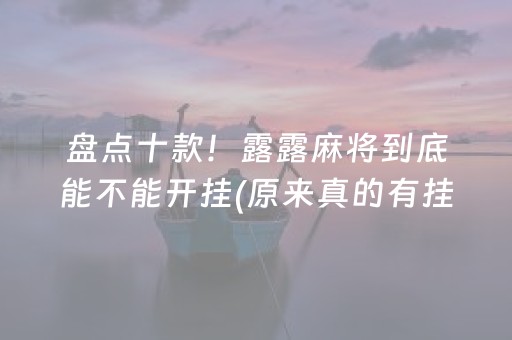 盘点十款！露露麻将到底能不能开挂(原来真的有挂